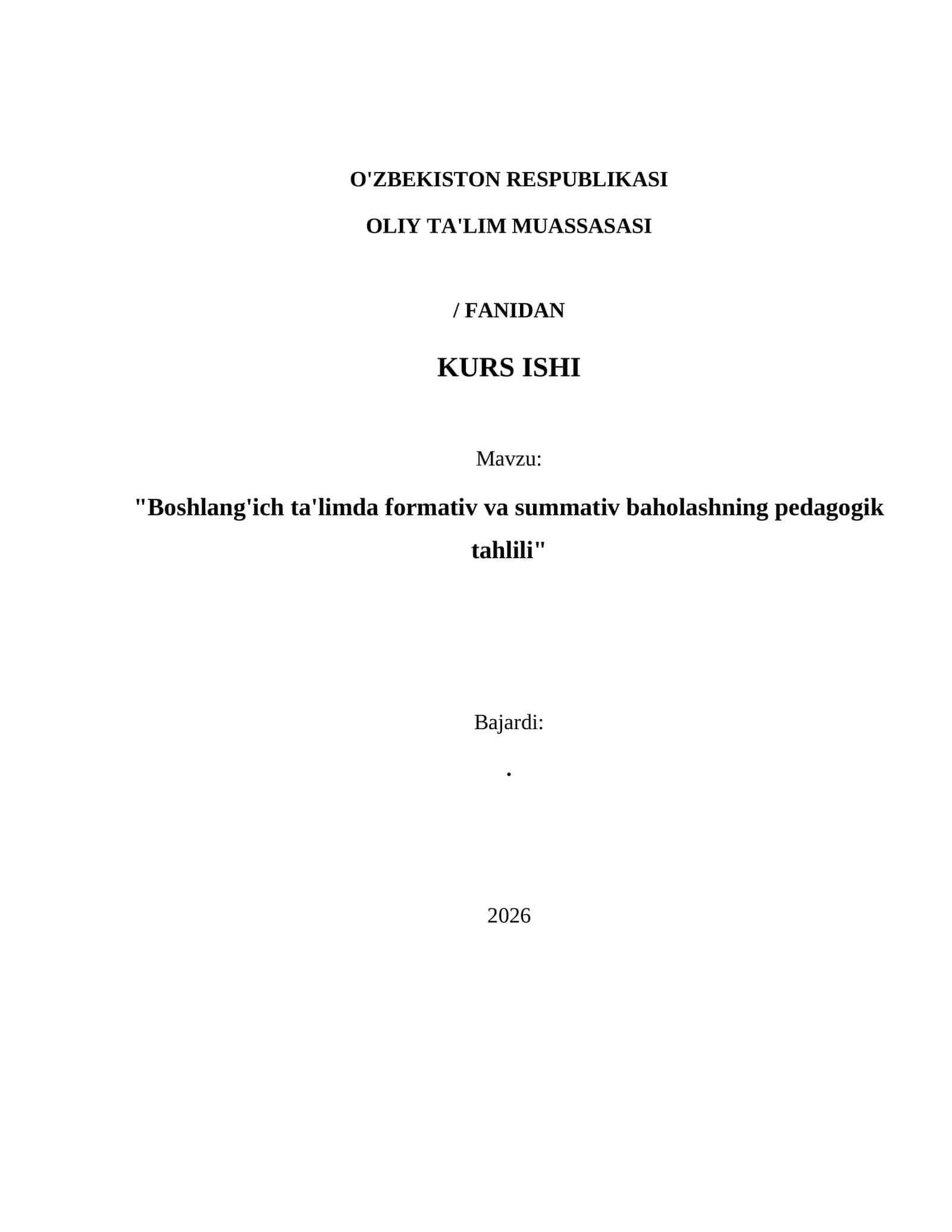 O'ZBEKISTON RESPUBLIKASI

OLIY TA'LIM MUASSASASI

/ FANIDAN

KURS ISHI

Mavzu:

"Boshlang'ich ta'limda formativ va summativ baholashning pedagogik tahlili"

Bajardi:

.

2026